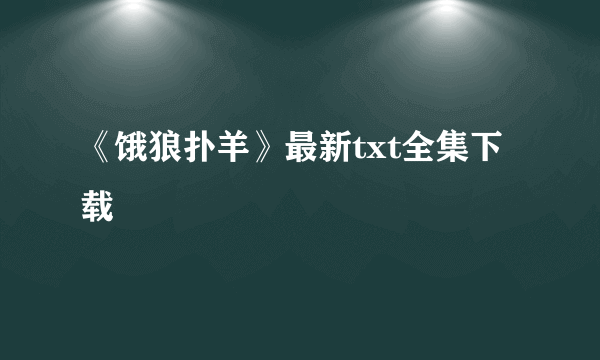 《饿狼扑羊》最新txt全集下载